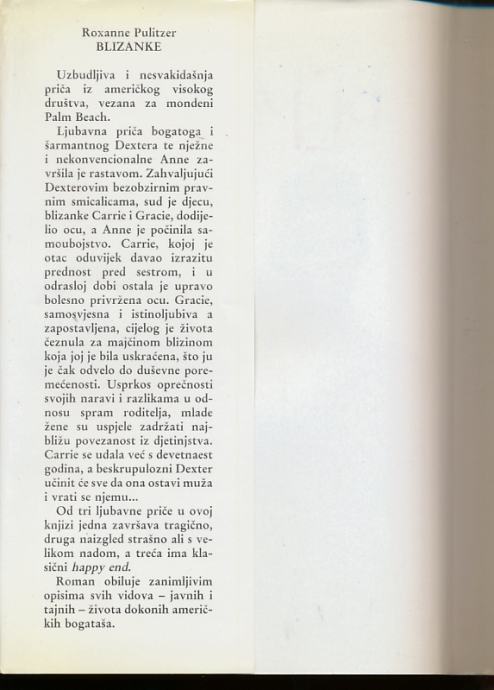 Roxanne Pulitzer
BLIZANKE

Uzbudljiva i nesvakidašnja priča iz američkog visokog društva, vezana za mondeni Palm Beach.

Ljubavna priča bogatoga i šarmantnog Dextera te nježne i nekonvencionalne Anne završila je rastavom. Zahvaljujući Dexterovim bezobzirnim pravnim smicalicama, sud je djecu, blizanke Carrie i Gracie, dodijelio ocu, a Anne je počinila samoubojstvo. Carrie, kojoj je otac oduvijek davao izrazitu prednost pred sestrom, i u odrasloj dobi ostala je upravo bolesno privržena ocu. Gracie, samosvjesna i istinoljubiva a zapostavljena, cijelog je života čeznula za majčinom blizinom koja joj je bila uskraćena, što ju je čak odvelo do duševne poremećenosti. Usprkos oprečnosti svojih naravi i razlikama u odnosu spram roditelja, mlade žene su uspjele zadržati najbližu povezanost iz djetinjstva. Carrie se udala već s devetnaest godina, a beskrupulozni Dexter učinit će sve da ona ostavi muža i vrati se njemu...

Od tri ljubavne priče u ovoj knjizi jedna završava tragično, druga naizgled strašno ali s velikom nadom, a treća ima klasični happy end.

Roman obiluje zanimljivim opisima svih vidova – javnih i tajnih – života dokonih američkih bogataša.